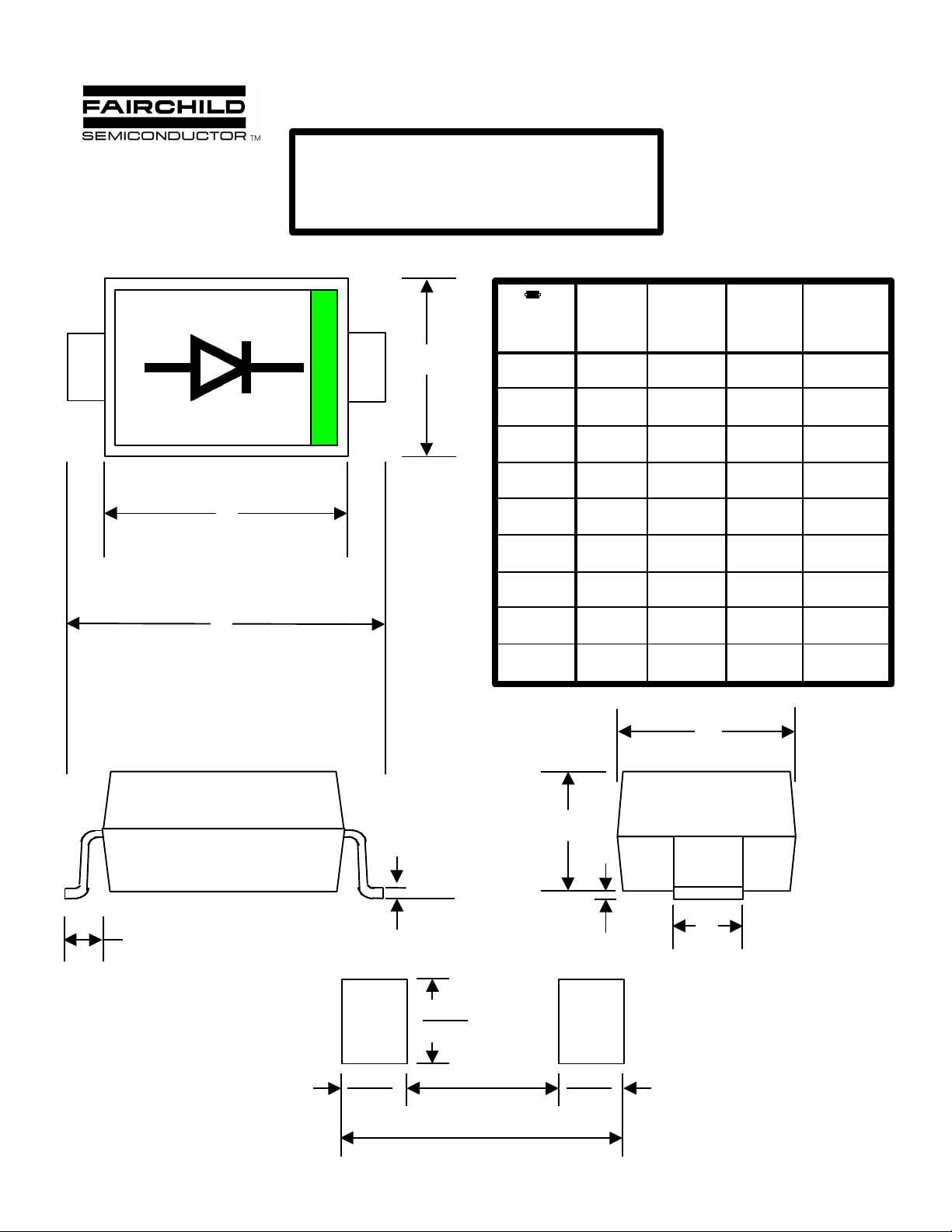 FAIRCHILD
SEMICONDUCTOR TM